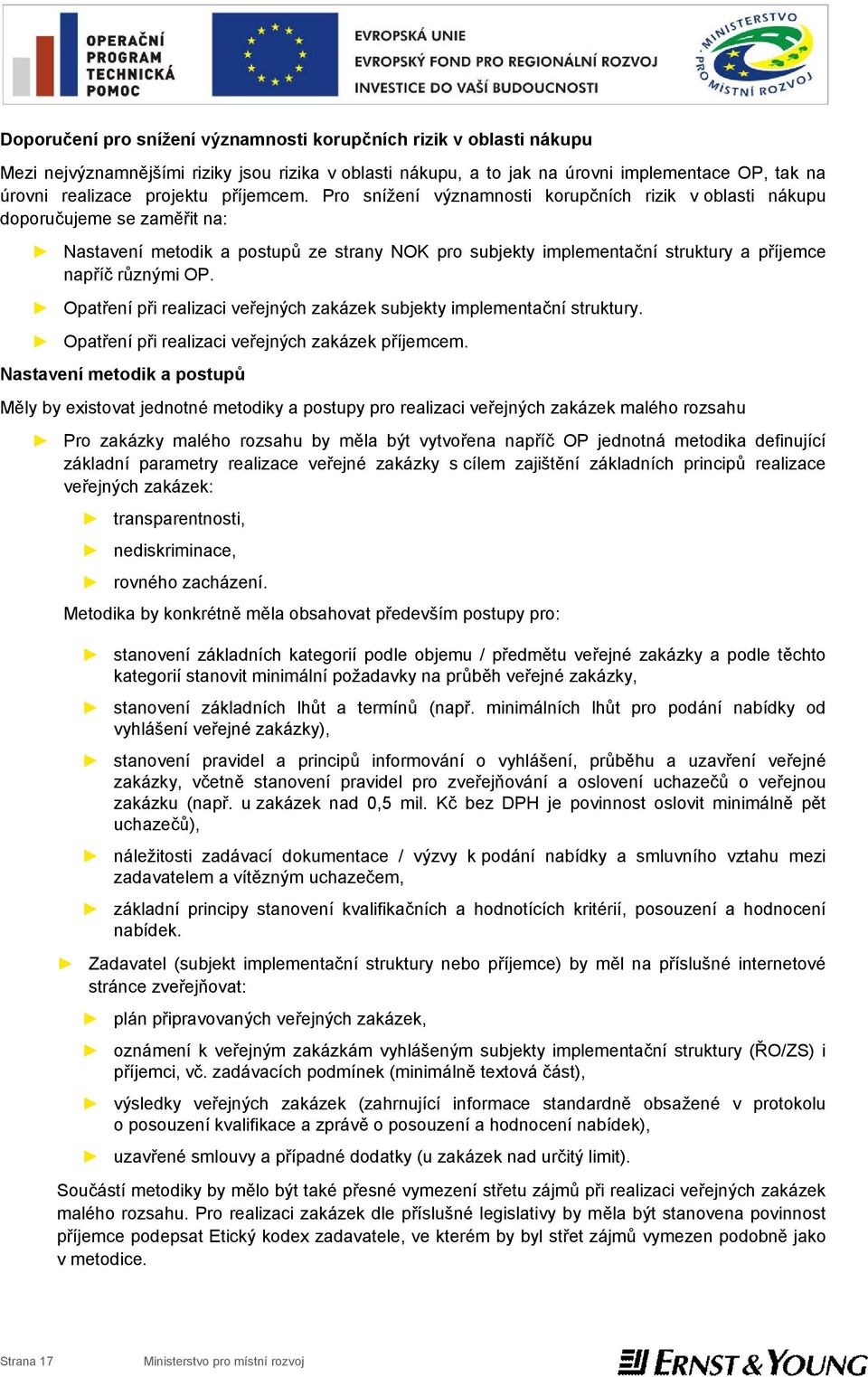 OPERAČNÍ PROGRAM TECHNICKÁ POMOC

EVROPSKÁ UNIE
EVROPSKÝ FOND PRO REGIONÁLNÍ ROZVOJ
INVESTICE DO VAŠÍ BUDOUCNOSTI

MINISTERSTVO PRO MÍSTNÍ ROZVOJ

Doporučení pro snížení významnosti korupčních rizik v oblasti nákupu

Mezi nejvýznamnějšími riziky jsou rizika v oblasti nákupu, a to jak na úrovni implementace OP, tak na úrovni realizace projektu příjemcem. Pro snížení významnosti korupčních rizik v oblasti nákupu doporučujeme se zaměřit na:

Nastavení metodik a postupů ze strany NOK pro subjekty implementační struktury a příjemce napříč různými OP.

Opatření při realizaci veřejných zakázek subjekty implementační struktury.

Opatření při realizaci veřejných zakázek příjemcem.

Nastavení metodik a postupů

Měly by existovat jednotné metodiky a postupy pro realizaci veřejných zakázek malého rozsahu

Pro zakázky malého rozsahu by měla být vytvořena napříč OP jednotná metodika definující základní parametry realizace veřejné zakázky s cílem zajištění základních principů realizace veřejných zakázek:

transparentnosti,

nediskriminace,

rovného zacházení.

Metodika by konkrétně měla obsahovat především postupy pro:

stanovení základních kategorií podle objemu / předmětu veřejné zakázky a podle těchto kategorií stanovit minimální požadavky na průběh veřejné zakázky,

stanovení základních lhůt a termínů (např. minimálních lhůt pro podání nabídky od vyhlášení veřejné zakázky),

stanovení pravidel a principů informování o vyhlášení, průběhu a uzavření veřejné zakázky, včetně stanovení pravidel pro zveřejňování a oslovení uchazečů o veřejnou zakázku (např. u zakázek nad 0,5 mil. Kč bez DPH je povinnost oslovit minimálně pět uchazečů),

náležitosti zadávací dokumentace / výzvy k podání nabídky a smluvního vztahu mezi zadavatelem a vítězným uchazečem,

základní principy stanovení kvalifikačních a hodnotících kritérií, posouzení a hodnocení nabídek.

Zadavatel (subjekt implementační struktury nebo příjemce) by měl na příslušné internetové stránce zveřejňovat:

plán připravovaných veřejných zakázek,

oznámení k veřejným zakázkám vyhlášeným subjekty implementační struktury (ŘO/ZS) i příjemci, vč. zadávacích podmínek (minimálně textová část),

výsledky veřejných zakázek (zahrnující informace standardně obsažené v protokolu o posouzení kvalifikace a zprávě o posouzení a hodnocení nabídek),

uzavřené smlouvy a případné dodatky (u zakázek nad určitý limit).

Součástí metodiky by mělo být také přesné vymezení střetu zájmů při realizaci veřejných zakázek malého rozsahu. Pro realizaci zakázek dle příslušné legislativy by měla být stanovena povinnost příjemce podepsat Etický kodex zadavatele, ve kterém by byl střet zájmů vymezen podobně jako v metodice.

Strana 17 Ministerstvo pro místní rozvoj

ERNST & YOUNG